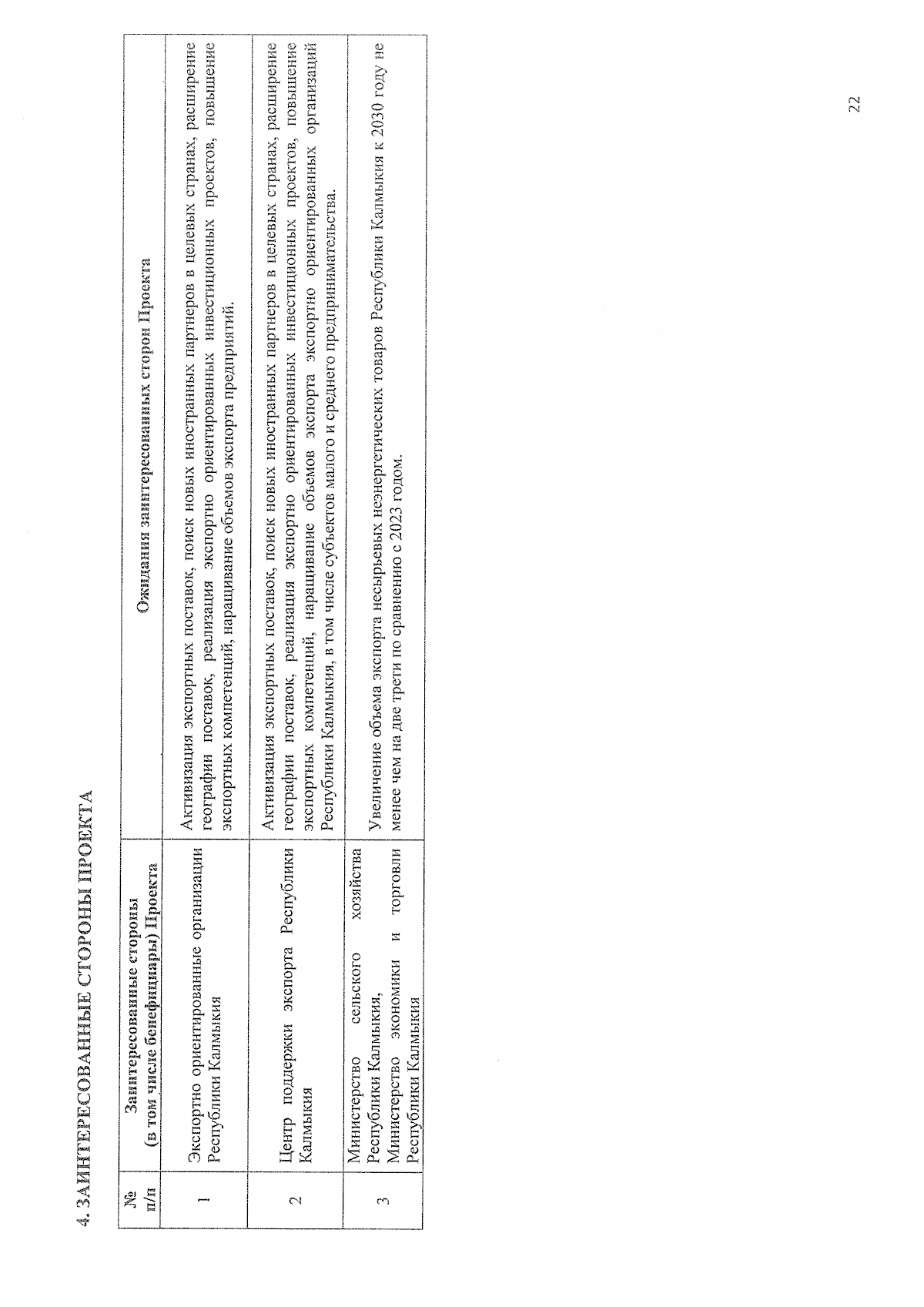 4. ЗАИНТЕРЕСОВАННЫЕ СТОРОНЫ ПРОЕКТА

| № п/п | Заинтересованные стороны (в том числе бенефициары) Проекта | Ожидания заинтересованных сторон Проекта |
|---|---|---|
| 1 | Экспортно ориентированные организации Республики Калмыкия | Активизация экспортных поставок, поиск новых иностранных партнеров в целевых странах, расширение географии поставок, реализация экспортно ориентированных инвестиционных проектов, повышение экспортных компетенций, наращивание объемов экспорта предприятий. |
| 2 | Центр поддержки экспорта Республики Калмыкия | Активизация экспортных поставок, поиск новых иностранных партнеров в целевых странах, расширение географии поставок, реализация экспортно ориентированных инвестиционных проектов, повышение экспортных компетенций, наращивание объемов экспорта экспортно ориентированных организаций Республики Калмыкия, в том числе субъектов малого и среднего предпринимательства. |
| 3 | Министерство сельского хозяйства Республики Калмыкия, Министерство экономики и торговли Республики Калмыкия | Увеличение объема экспорта несырьевых неэнергетических товаров Республики Калмыкия к 2030 году не менее чем на две трети по сравнению с 2023 годом. |

22